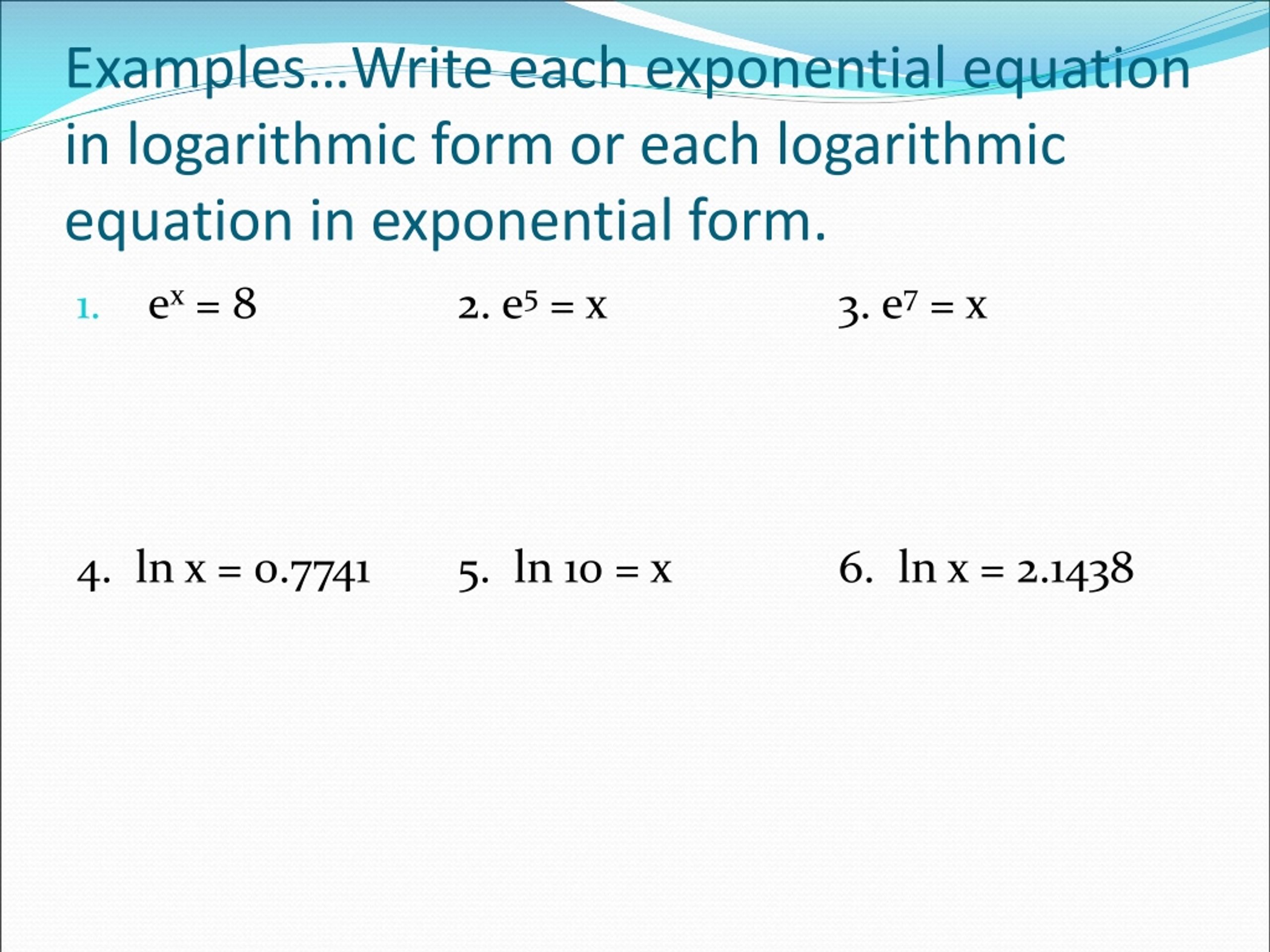 Examples…Write each exponential equation in logarithmic form or each logarithmic equation in exponential form.

1. $e^x = 8$ 2. $e^5 = x$ 3. $e^7 = x$

4. $\ln x = 0.7741$ 5. $\ln 10 = x$ 6. $\ln x = 2.1438$